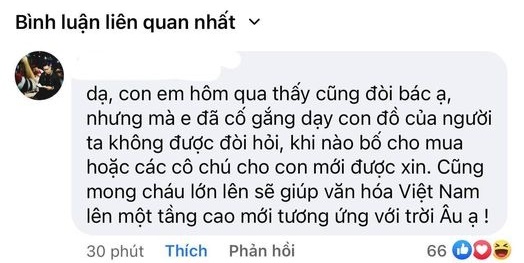 Bình luận liên quan nhất

dạ, con em hôm qua thấy cũng đòi bác ạ, nhưng mà e đã cố gắng dạy con đồ của người ta không được đòi hỏi, khi nào bố cho mua hoặc các cô chú cho con mới được xin. Cũng mong cháu lớn lên sẽ giúp văn hóa Việt Nam lên một tầng cao mới tương ứng với trời Âu ạ !

30 phút Thích Phản hồi 66